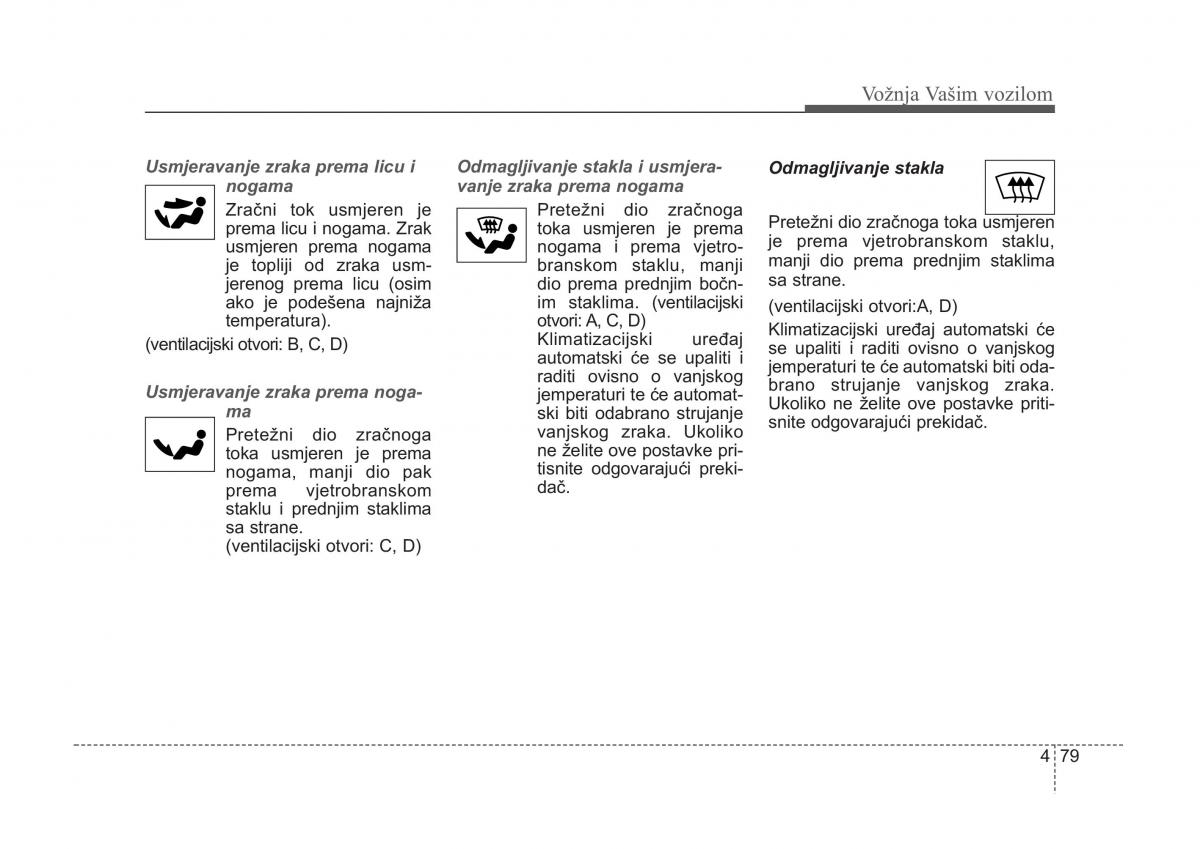 Vožnja Vašim vozilom

Usmjeravanje zraka prema licu i nogama

Zračni tok usmjeren je prema licu i nogama. Zrak usmjeren prema nogama je topliji od zraka usmjerenog prema licu (osim ako je podešena najniža temperatura).

(ventilacijski otvori: B, C, D)

Usmjeravanje zraka prema nogama

Pretežni dio zračnoga toka usmjeren je prema nogama, manji dio pak prema vjetrobranskom staklu i prednjim staklima sa strane.
(ventilacijski otvori: C, D)

Odmagljivanje stakla i usmjeravanje zraka prema nogama

Pretežni dio zračnoga toka usmjeren je prema nogama i prema vjetrobranskom staklu, manji dio prema prednjim bočnim staklima. (ventilacijski otvori: A, C, D)
Klimatizacijski uređaj automatski će se upaliti i raditi ovisno o vanjskog jemperaturi te će automatski biti odabrano strujanje vanjskog zraka. Ukoliko ne želite ove postavke pritisnite odgovarajući prekidač.

Odmagljivanje stakla

Pretežni dio zračnoga toka usmjeren je prema vjetrobranskom staklu, manji dio prema prednjim staklima sa strane.

(ventilacijski otvori:A, D)

Klimatizacijski uređaj automatski će se upaliti i raditi ovisno o vanjskog jemperaturi te će automatski biti odabrano strujanje vanjskog zraka. Ukoliko ne želite ove postavke pritisnite odgovarajući prekidač.

4 79